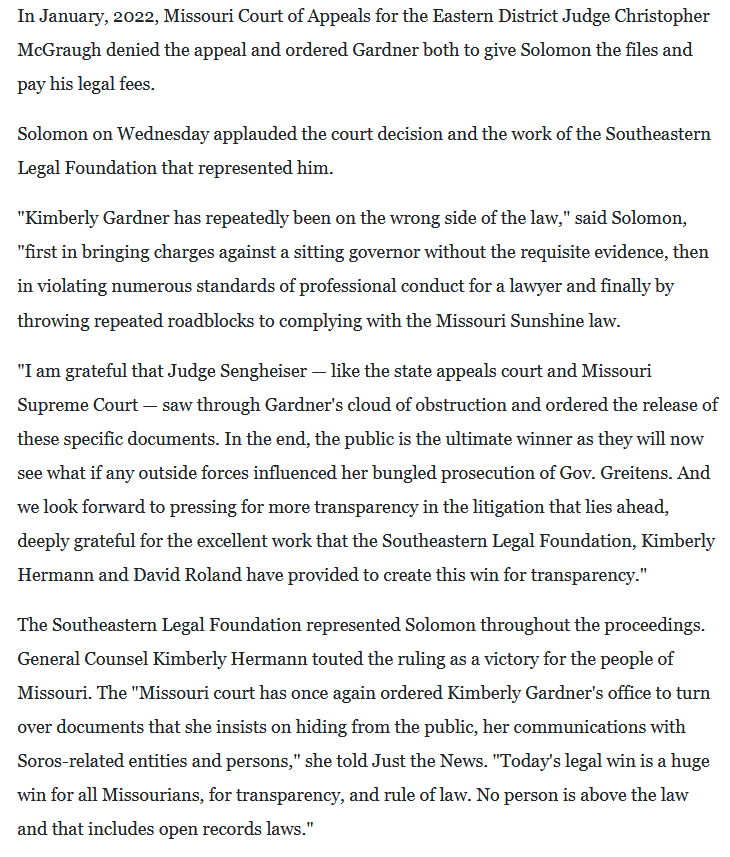 In January, 2022, Missouri Court of Appeals for the Eastern District Judge Christopher McGraugh denied the appeal and ordered Gardner both to give Solomon the files and pay his legal fees.

Solomon on Wednesday applauded the court decision and the work of the Southeastern Legal Foundation that represented him.

"Kimberly Gardner has repeatedly been on the wrong side of the law," said Solomon, "first in bringing charges against a sitting governor without the requisite evidence, then in violating numerous standards of professional conduct for a lawyer and finally by throwing repeated roadblocks to complying with the Missouri Sunshine law.

"I am grateful that Judge Sengheiser — like the state appeals court and Missouri Supreme Court — saw through Gardner's cloud of obstruction and ordered the release of these specific documents. In the end, the public is the ultimate winner as they will now see what if any outside forces influenced her bungled prosecution of Gov. Greitens. And we look forward to pressing for more transparency in the litigation that lies ahead, deeply grateful for the excellent work that the Southeastern Legal Foundation, Kimberly Hermann and David Roland have provided to create this win for transparency."

The Southeastern Legal Foundation represented Solomon throughout the proceedings. General Counsel Kimberly Hermann touted the ruling as a victory for the people of Missouri. The "Missouri court has once again ordered Kimberly Gardner's office to turn over documents that she insists on hiding from the public, her communications with Soros-related entities and persons," she told Just the News. "Today's legal win is a huge win for all Missourians, for transparency, and rule of law. No person is above the law and that includes open records laws."